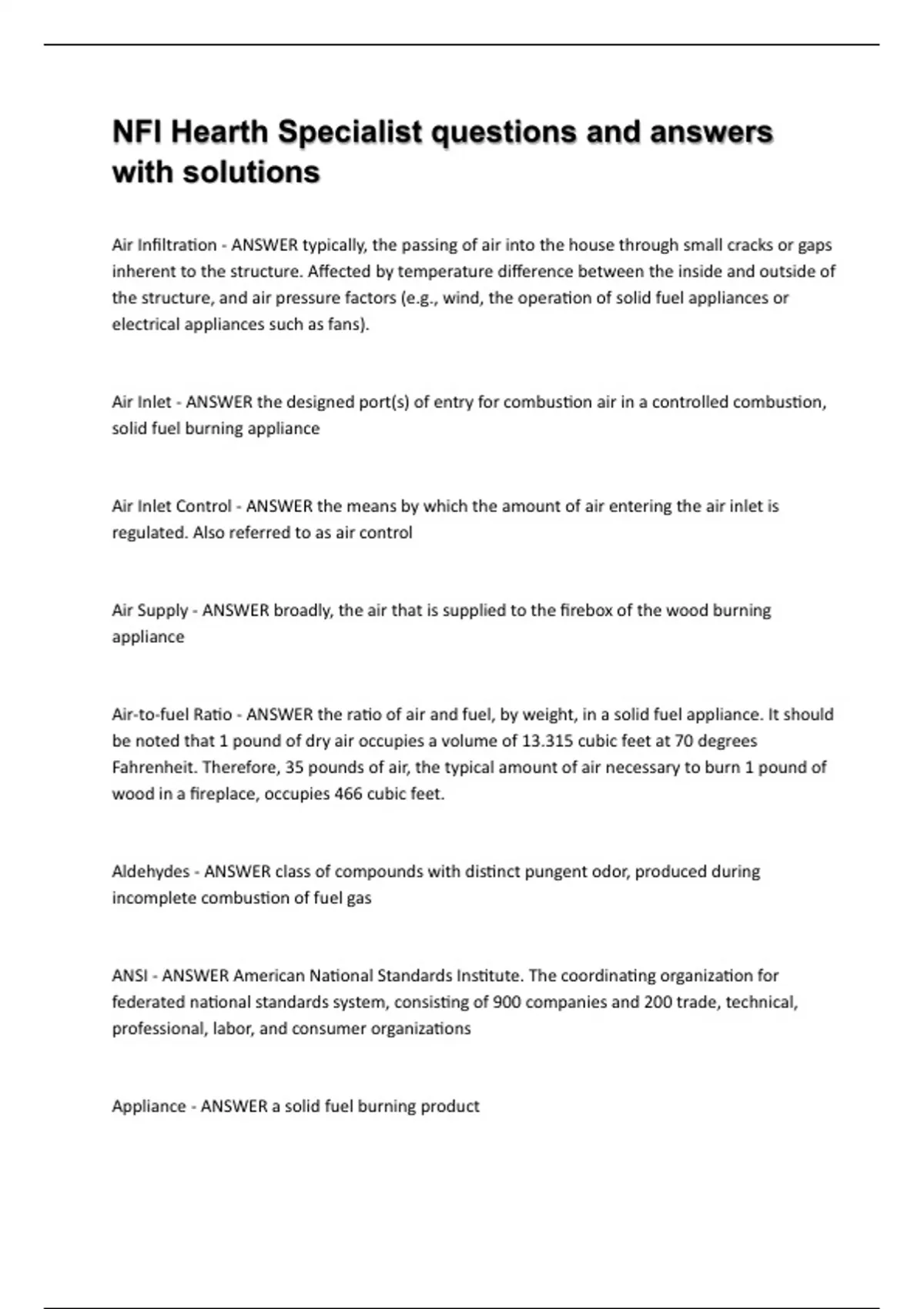 NFI Hearth Specialist questions and answers with solutions

Air Infiltration - ANSWER typically, the passing of air into the house through small cracks or gaps inherent to the structure. Affected by temperature difference between the inside and outside of the structure, and air pressure factors (e.g., wind, the operation of solid fuel appliances or electrical appliances such as fans).

Air Inlet - ANSWER the designed port(s) of entry for combustion air in a controlled combustion, solid fuel burning appliance

Air Inlet Control - ANSWER the means by which the amount of air entering the air inlet is regulated. Also referred to as air control

Air Supply - ANSWER broadly, the air that is supplied to the firebox of the wood burning appliance

Air-to-fuel Ratio - ANSWER the ratio of air and fuel, by weight, in a solid fuel appliance. It should be noted that 1 pound of dry air occupies a volume of 13.315 cubic feet at 70 degrees Fahrenheit. Therefore, 35 pounds of air, the typical amount of air necessary to burn 1 pound of wood in a fireplace, occupies 466 cubic feet.

Aldehydes - ANSWER class of compounds with distinct pungent odor, produced during incomplete combustion of fuel gas

ANSI - ANSWER American National Standards Institute. The coordinating organization for federated national standards system, consisting of 900 companies and 200 trade, technical, professional, labor, and consumer organizations

Appliance - ANSWER a solid fuel burning product